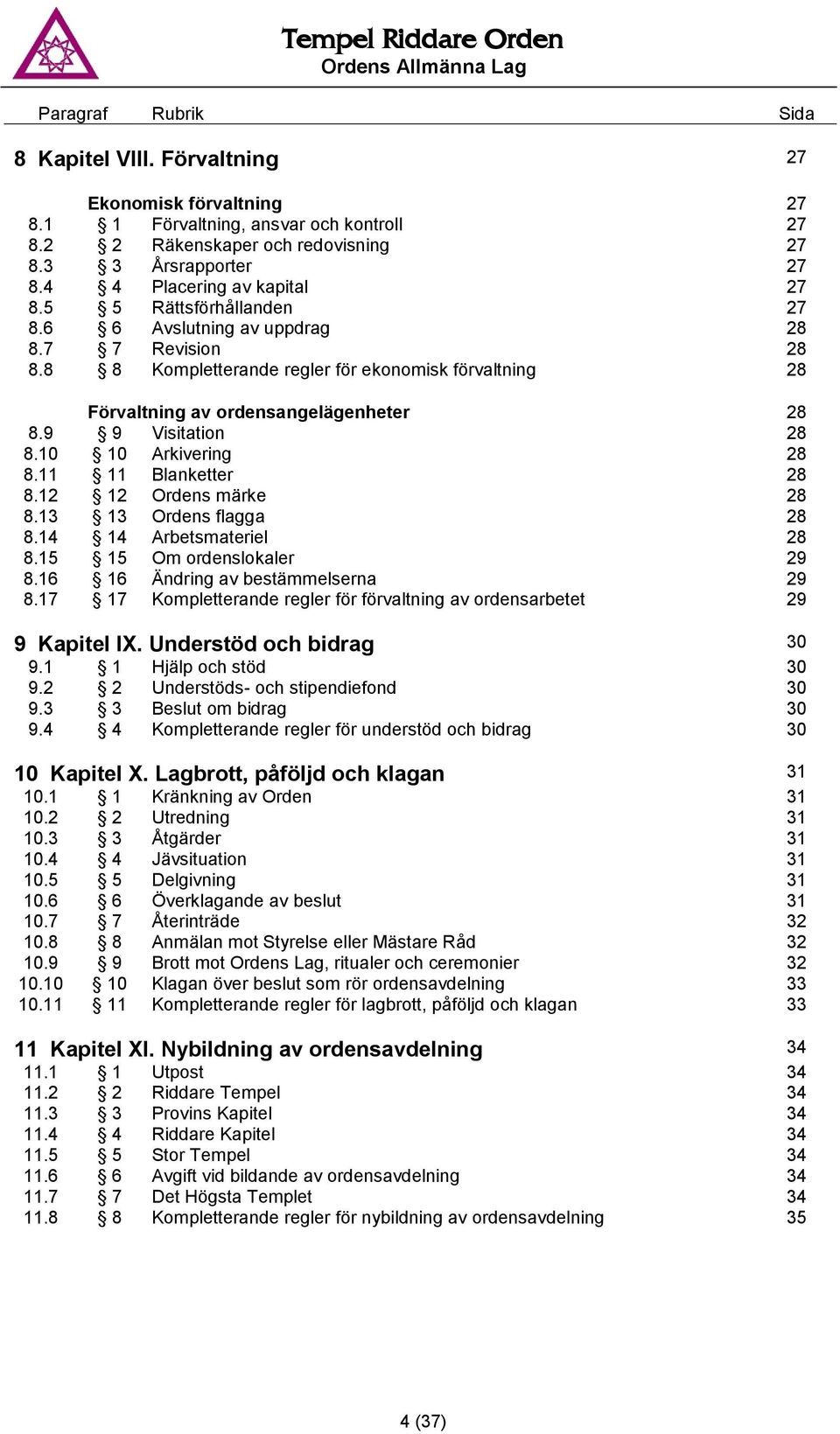 Tempel Riddare Orden
Ordens Allmänna Lag

Paragraf Rubrik Sida

8 Kapitel VIII. Förvaltning 27

Ekonomisk förvaltning 27
8.1 § 1 Förvaltning, ansvar och kontroll 27
8.2 § 2 Räkenskaper och redovisning 27
8.3 § 3 Årsrapporter 27
8.4 § 4 Placering av kapital 27
8.5 § 5 Rättsförhållanden 27
8.6 § 6 Avslutning av uppdrag 28
8.7 § 7 Revision 28
8.8 § 8 Kompletterande regler för ekonomisk förvaltning 28

Förvaltning av ordensangelägenheter 28
8.9 § 9 Visitation 28
8.10 § 10 Arkivering 28
8.11 § 11 Blanketter 28
8.12 § 12 Ordens märke 28
8.13 § 13 Ordens flagga 28
8.14 § 14 Arbetsmateriel 28
8.15 § 15 Om ordenslokaler 29
8.16 § 16 Ändring av bestämmelserna 29
8.17 § 17 Kompletterande regler för förvaltning av ordensarbetet 29

9 Kapitel IX. Understöd och bidrag 30
9.1 § 1 Hjälp och stöd 30
9.2 § 2 Understöds- och stipendiefond 30
9.3 § 3 Beslut om bidrag 30
9.4 § 4 Kompletterande regler för understöd och bidrag 30

10 Kapitel X. Lagbrott, påföljd och klagan 31
10.1 § 1 Kränkning av Orden 31
10.2 § 2 Utredning 31
10.3 § 3 Åtgärder 31
10.4 § 4 Jävsituation 31
10.5 § 5 Delgivning 31
10.6 § 6 Överklagande av beslut 31
10.7 § 7 Återinträde 32
10.8 § 8 Anmälan mot Styrelse eller Mästare Råd 32
10.9 § 9 Brott mot Ordens Lag, ritualer och ceremonier 32
10.10 § 10 Klagan över beslut som rör ordensavdelning 33
10.11 § 11 Kompletterande regler för lagbrott, påföljd och klagan 33

11 Kapitel XI. Nybildning av ordensavdelning 34
11.1 § 1 Utpost 34
11.2 § 2 Riddare Tempel 34
11.3 § 3 Provins Kapitel 34
11.4 § 4 Riddare Kapitel 34
11.5 § 5 Stor Tempel 34
11.6 § 6 Avgift vid bildande av ordensavdelning 34
11.7 § 7 Det Högsta Templet 34
11.8 § 8 Kompletterande regler för nybildning av ordensavdelning 35

4 (37)